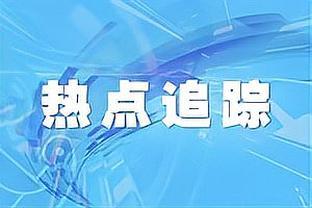 热点追踪